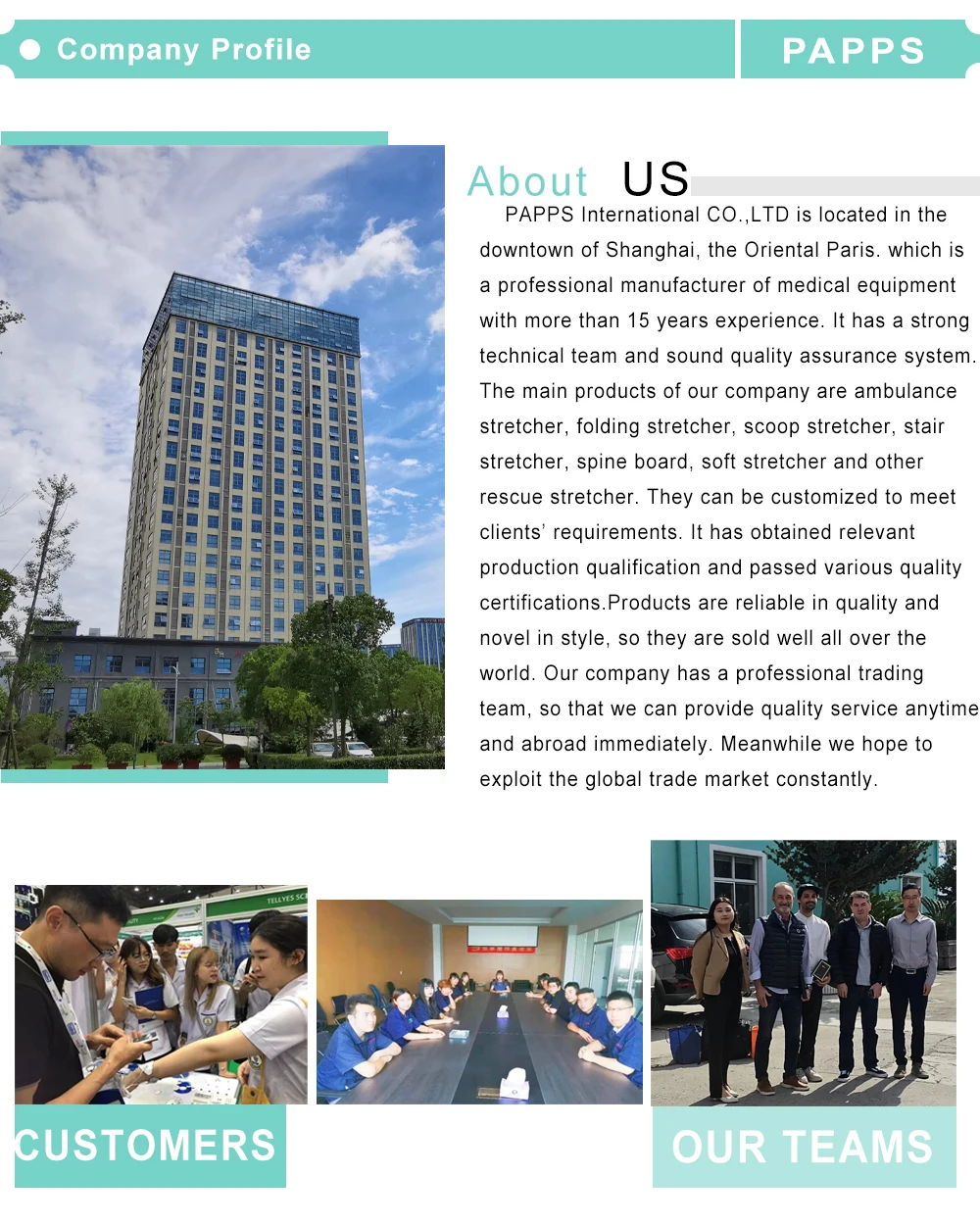 • Company Profile

PAPPS

About US

PAPPS International CO.,LTD is located in the downtown of Shanghai, the Oriental Paris. which is a professional manufacturer of medical equipment with more than 15 years experience. It has a strong technical team and sound quality assurance system. The main products of our company are ambulance stretcher, folding stretcher, scoop stretcher, stair stretcher, spine board, soft stretcher and other rescue stretcher. They can be customized to meet clients' requirements. It has obtained relevant production qualification and passed various quality certifications.Products are reliable in quality and novel in style, so they are sold well all over the world. Our company has a professional trading team, so that we can provide quality service anytime and abroad immediately. Meanwhile we hope to exploit the global trade market constantly.

CUSTOMERS

OUR TEAMS